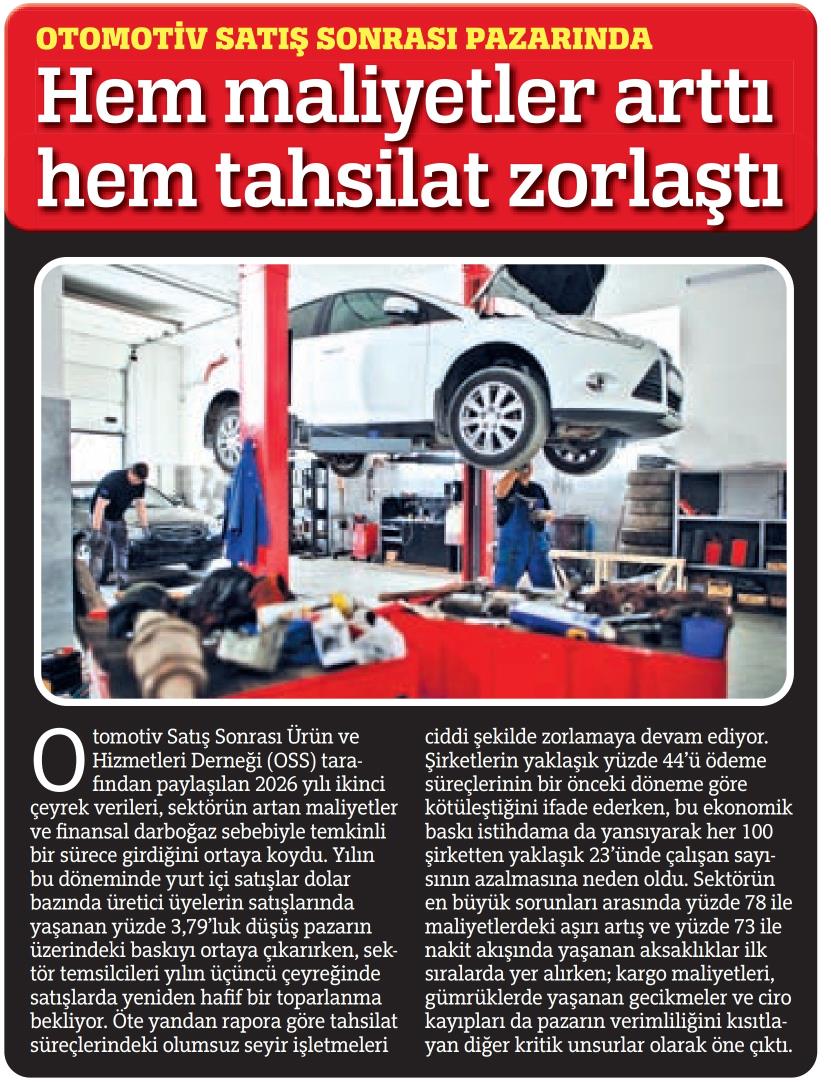 OTOMOTİV SATIŞ SONRASI PAZARINDA

Hem maliyetler arttı hem tahsilat zorlaştı

Otomotiv Satış Sonrası Ürün ve Hizmetleri Derneği (OSS) tarafından paylaşılan 2026 yılı ikinci çeyrek verileri, sektörün artan maliyetler ve finansal darboğaz sebebiyle temkinli bir sürece girdiğini ortaya koydu. Yılın bu döneminde yurt içi satışlar dolar bazında üretici üyelerin satışlarında yaşanan yüzde 3,79'luk düşüş pazarın üzerindeki baskıyı ortaya çıkarırken, sektör temsilcileri yılın üçüncü çeyreğinde satışlarda yeniden hafif bir toparlanma bekliyor. Öte yandan rapora göre tahsilat süreçlerindeki olumsuz seyir işletmeleri ciddi şekilde zorlamaya devam ediyor. Şirketlerin yaklaşık yüzde 44'ü ödeme süreçlerinin bir önceki döneme göre kötüleştiğini ifade ederken, bu ekonomik baskı istihdama da yansıyarak her 100 şirketten yaklaşık 23'ünde çalışan sayısının azalmasına neden oldu. Sektörün en büyük sorunları arasında yüzde 78 ile maliyetlerdeki aşırı artış ve yüzde 73 ile nakit akışında yaşanan aksaklıklar ilk sıralarda yer alırken; kargo maliyetleri, gümrüklerde yaşanan gecikmeler ve ciro kayıpları da pazarın verimliliğini kısıtlayan diğer kritik unsurlar olarak öne çıktı.